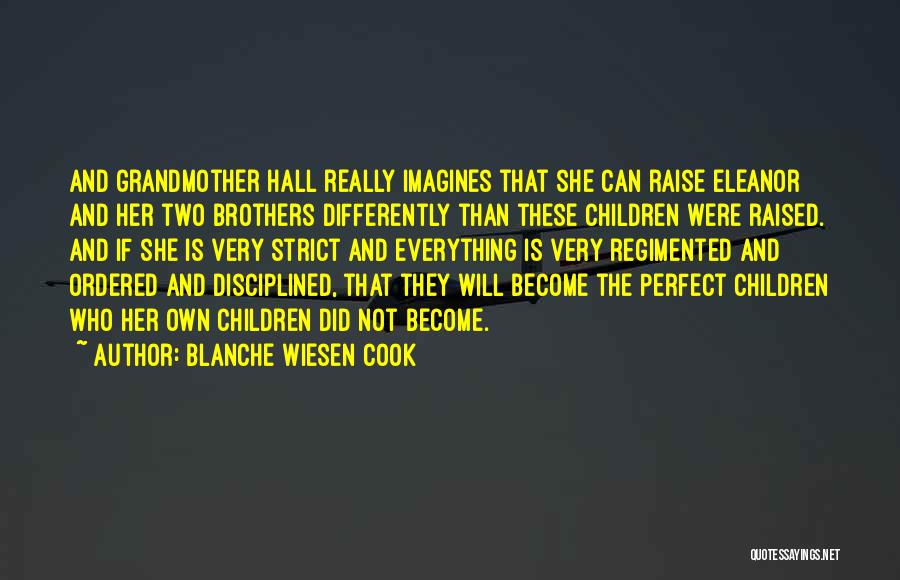 AND GRANDMOTHER HALL REALLY IMAGINES THAT SHE CAN RAISE ELEANOR AND HER TWO BROTHERS DIFFERENTLY THAN THESE CHILDREN WERE RAISED. AND IF SHE IS VERY STRICT AND EVERYTHING IS VERY REGIMENTED AND ORDERED AND DISCIPLINED, THAT THEY WILL BECOME THE PERFECT CHILDREN WHO HER OWN CHILDREN DID NOT BECOME.

~ AUTHOR: BLANCHE WIESEN COOK

QUOTESSAYINGS.NET